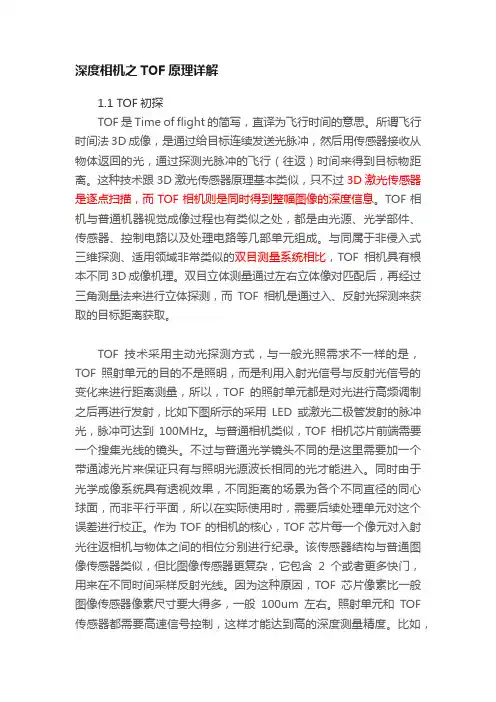 深度相机之 TOF 原理详解

1.1 TOF 初探

TOF 是 Time of flight 的简写，直译为飞行时间的意思。所谓飞行时间法 3D 成像，是通过给目标连续发送光脉冲，然后用传感器接收从物体返回的光，通过探测光脉冲的飞行（往返）时间来得到目标物距离。这种技术跟 3D 激光传感器原理基本类似，只不过 3D 激光传感器是逐点扫描，而 TOF 相机则是同时得到整幅图像的深度信息。TOF 相机与普通机器视觉成像过程也有类似之处，都是由光源、光学部件、传感器、控制电路以及处理电路等几部单元组成。与同属于非侵入式三维探测、适用领域非常类似的双目测量系统相比，TOF 相机具有根本不同 3D 成像机理。双目立体测量通过左右立体像对匹配后，再经过三角测量法来进行立体探测，而 TOF 相机是通过入、反射光探测来获取的目标距离获取。

TOF 技术采用主动光探测方式，与一般光照需求不一样的是，TOF 照射单元的目的不是照明，而是利用入射光信号与反射光信号的变化来进行距离测量，所以，TOF 的照射单元都是对光进行高频调制之后再进行发射，比如下图所示的采用 LED 或激光二极管发射的脉冲光，脉冲可达到 100MHz。与普通相机类似，TOF 相机芯片前端需要一个搜集光线的镜头。不过与普通光学镜头不同的是这里需要加一个带通滤光片来保证只有与照明光源波长相同的光才能进入。同时由于光学成像系统具有透视效果，不同距离的场景为各个不同直径的同心球面，而非平行平面，所以在实际使用时，需要后续处理单元对这个误差进行校正。作为 TOF 的相机的核心，TOF 芯片每一个像元对入射光往返相机与物体之间的相位分别进行纪录。该传感器结构与普通图像传感器类似，但比图像传感器更复杂，它包含 2 个或者更多快门，用来在不同时间采样反射光线。因为这种原因，TOF 芯片像素比一般图像传感器像素尺寸要大得多，一般 100um 左右。照射单元和 TOF 传感器都需要高速信号控制，这样才能达到高的深度测量精度。比如，